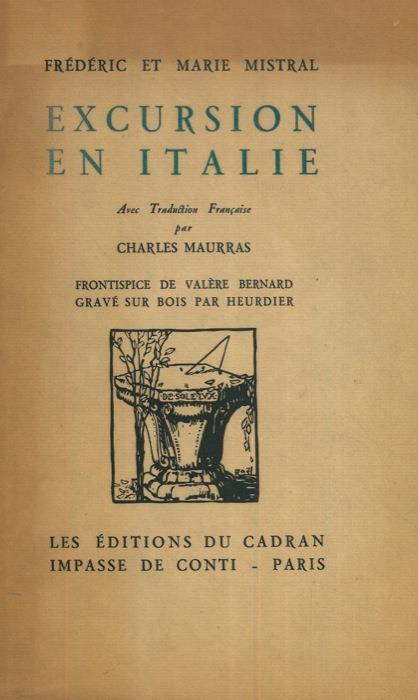 FRÉDÉRIC ET MARIE MISTRAL

EXCURSION EN ITALIE

Avec Traduction Française par CHARLES MAURRAS

FRONTISPICE DE VALÈRE BERNARD GRAVÉ SUR BOIS PAR HEURDIER

DE SOLE LVX

LES ÉDITIONS DU CADRAN
IMPASSE DE CONTI - PARIS